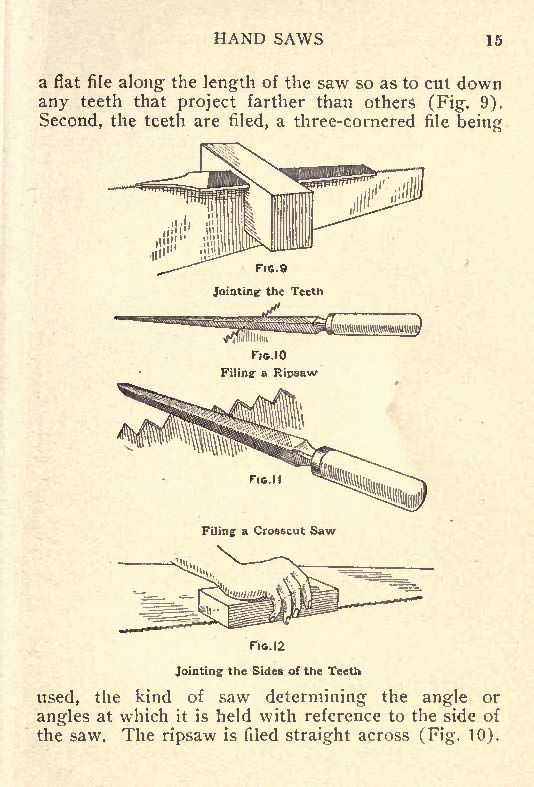 HAND SAWS 15

a flat file along the length of the saw so as to cut down any teeth that project farther than others (Fig. 9). Second, the teeth are filed, a three-cornered file being

FIG.9

Jointing the Teeth

FIG.10

Filing a Ripsaw

FIG.11

Filing a Crosscut Saw

FIG.12

Jointing the Sides of the Teeth

used, the kind of saw determining the angle or angles at which it is held with reference to the side of the saw. The ripsaw is filed straight across (Fig. 10).